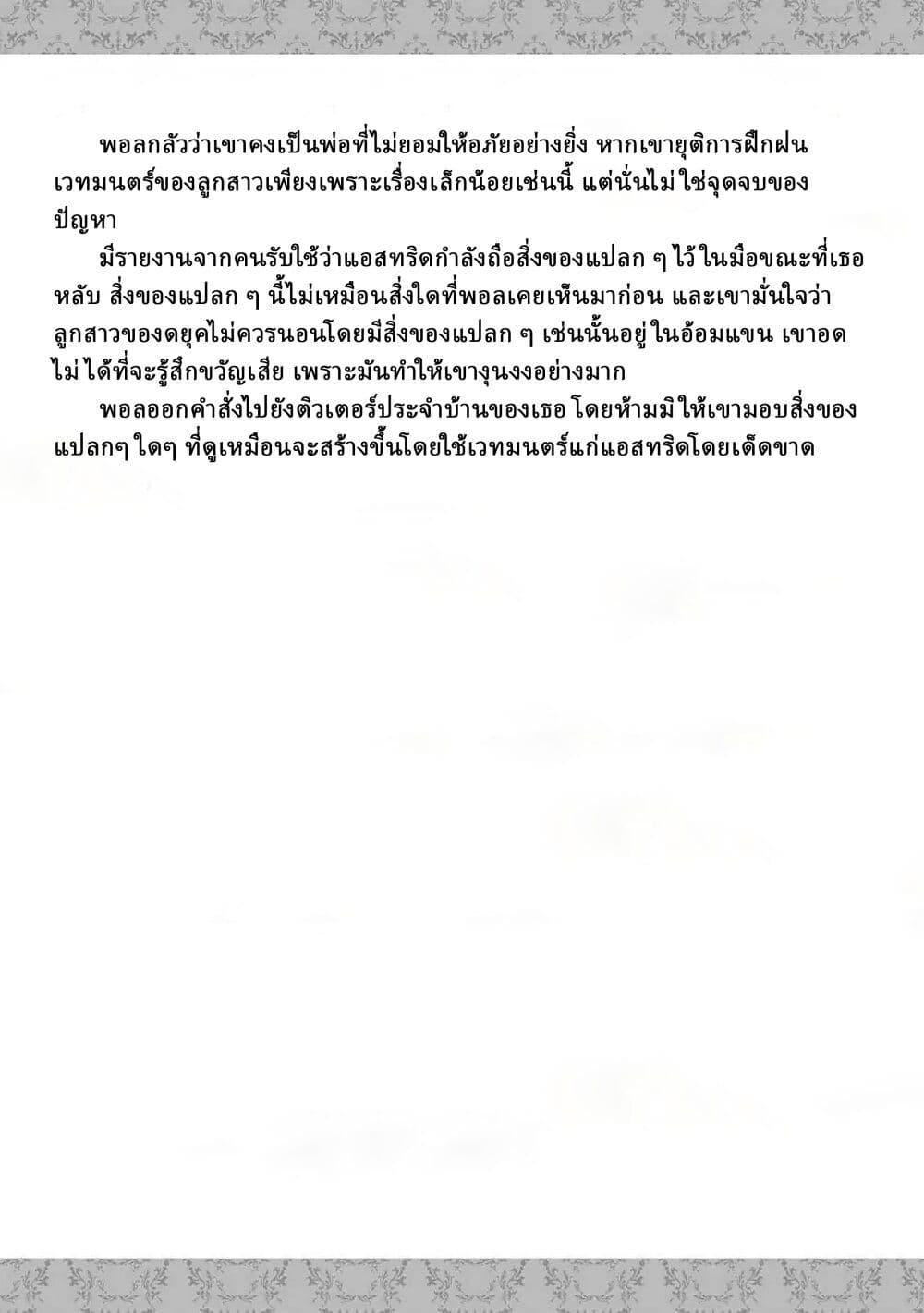 พอลกลัวว่าเขาคงเป็นพ่อที่ไม่ยอมให้อภัยอย่างยิ่ง หากเขายุติการฝึกฝนเวทมนตร์ของลูกสาวเพียงเพราะเรื่องเล็กน้อยเช่นนี้ แต่นั่นไม่ใช่จุดจบของปัญหา

มีรายงานจากคนรับใช้ว่าแอสทริดกำลังถือสิ่งของแปลก ๆ ไว้ในมือขณะที่เธอหลับ สิ่งของแปลก ๆ นี้ไม่เหมือนสิ่งใดที่พอลเคยเห็นมาก่อน และเขามั่นใจว่าลูกสาวของดยุคไม่ควรนอนโดยมีสิ่งของแปลก ๆ เช่นนั้นอยู่ในอ้อมแขน เขาอดไม่ได้ที่จะรู้สึกขวัญเสีย เพราะมันทำให้เขางุนงงอย่างมาก

พอลออกคำสั่งไปยังติวเตอร์ประจำบ้านของเธอ โดยห้ามมิให้เขามอบสิ่งของแปลกๆ ใดๆ ที่ดูเหมือนจะสร้างขึ้นโดยใช้เวทมนตร์แก่แอสทริดโดยเด็ดขาด